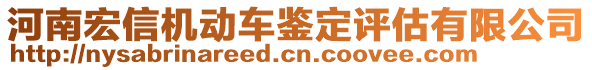 河南宏信机动车鉴定评估有限公司
http://nysabrinareed.cn.coovee.com